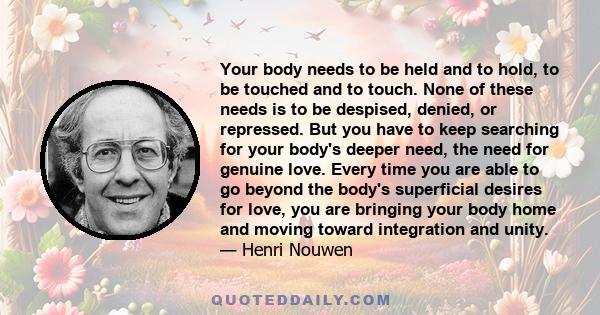 Your body needs to be held and to hold, to be touched and to touch. None of these needs is to be despised, denied, or repressed. But you have to keep searching for your body's deeper need, the need for genuine love. Every time you are able to go beyond the body's superficial desires for love, you are bringing your body home and moving toward integration and unity.
— Henri Nouwen

QUOTEDDAILY.COM